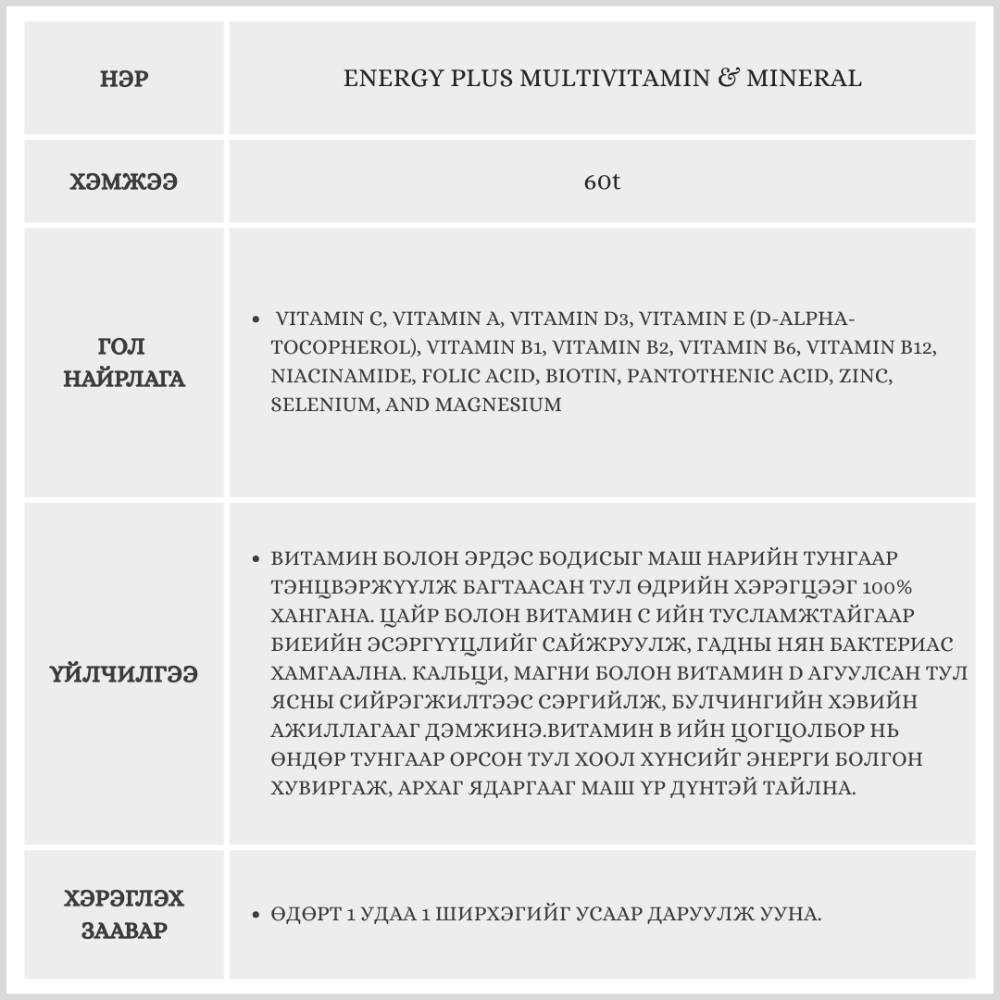 | НЭР | ENERGY PLUS MULTIVITAMIN & MINERAL |
|---|---|
| ХЭМЖЭЭ | 60t |
| ГОЛ НАЙРЛАГА | • VITAMIN C, VITAMIN A, VITAMIN D3, VITAMIN E (D-ALPHA-TOCOPHEROL), VITAMIN B1, VITAMIN B2, VITAMIN B6, VITAMIN B12, NIACINAMIDE, FOLIC ACID, BIOTIN, PANTOTHENIC ACID, ZINC, SELENIUM, AND MAGNESIUM |
| ҮЙЛЧИЛГЭЭ | • ВИТАМИН БОЛОН ЭРДЭС БОДИСЫГ МАШ НАРИЙН ТУНГААР ТЭНЦВЭРЖҮҮЛЖ БАГТААСАН ТУЛ ӨДРИЙН ХЭРЭГЦЭЭГ 100% ХАНГАНА. ЦАЙР БОЛОН ВИТАМИН С ИЙН ТУСЛАМЖТАЙГААР БИЕИЙН ЭСЭРГҮҮЦЛИЙГ САЙЖРУУЛЖ, ГАДНЫ НЯН БАКТЕРИАС ХАМГААЛНА. КАЛЬЦИ, МАГНИ БОЛОН ВИТАМИН D АГУУЛСАН ТУЛ ЯСНЫ СИЙРЭГЖИЛТЭЭС СЭРГИЙЛЖ, БУЛЧИНГИЙН ХЭВИЙН АЖИЛЛАГААГ ДЭМЖИНЭ.ВИТАМИН В ИЙН ЦОГЦОЛБОР НЬ ӨНДӨР ТУНГААР ОРСОН ТУЛ ХООЛ ХҮНСИЙГ ЭНЕРГИ БОЛГОН ХУВИРГАЖ, АРХАГ ЯДАРГААГ МАШ ҮР ДҮНТЭЙ ТАЙЛНА. |
| ХЭРЭГЛЭХ ЗААВАР | • ӨДӨРТ 1 УДАА 1 ШИРХЭГИЙГ УСААР ДАРУУЛЖ УУНА. |